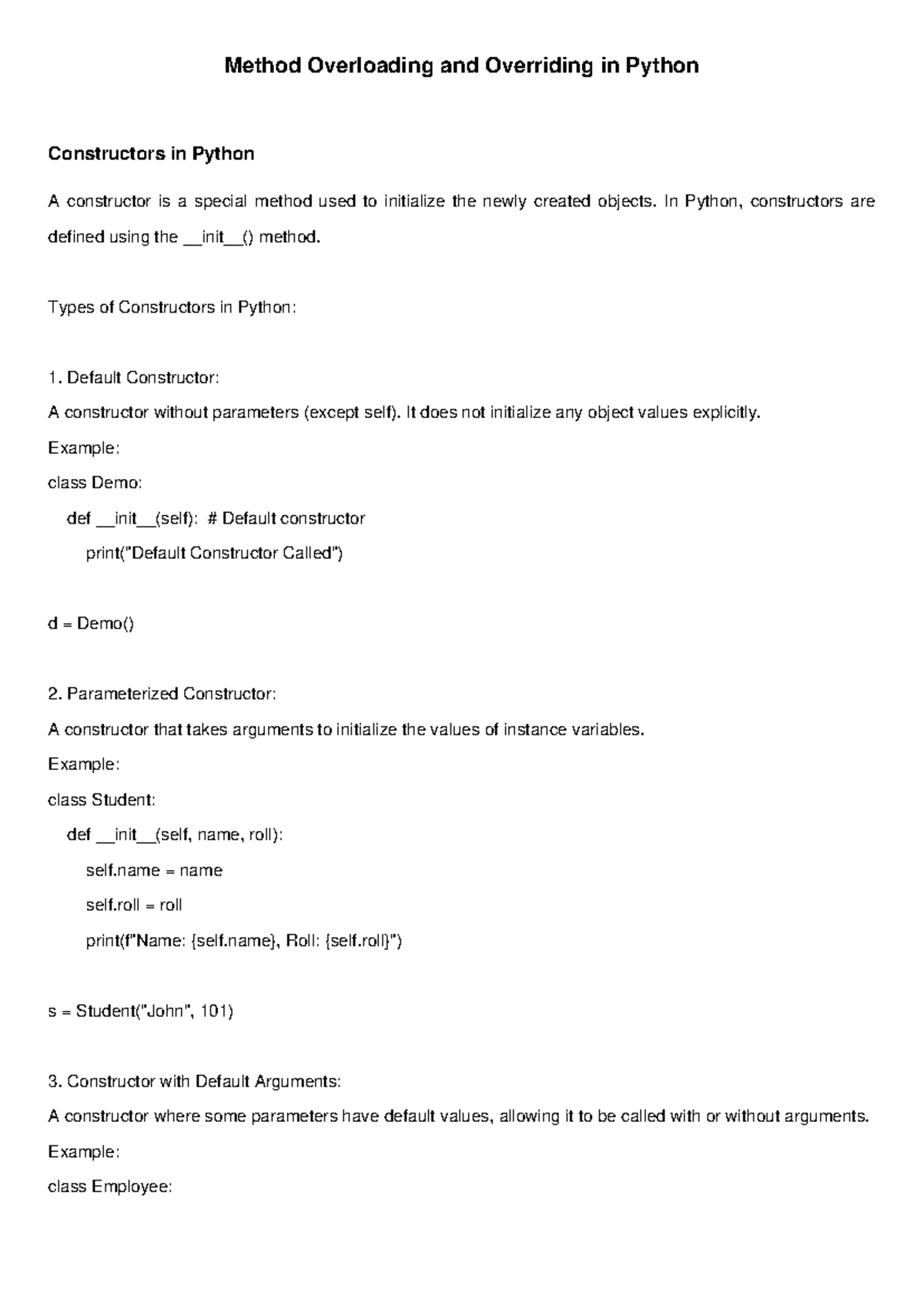 Method Overloading and Overriding in Python

Constructors in Python

A constructor is a special method used to initialize the newly created objects. In Python, constructors are defined using the __init__() method.

Types of Constructors in Python:

1. Default Constructor:

A constructor without parameters (except self). It does not initialize any object values explicitly.

Example:

class Demo:

    def __init__(self):  # Default constructor

        print("Default Constructor Called")

d = Demo()

2. Parameterized Constructor:

A constructor that takes arguments to initialize the values of instance variables.

Example:

class Student:

    def __init__(self, name, roll):

        self.name = name

        self.roll = roll

        print(f"Name: {self.name}, Roll: {self.roll}")

s = Student("John", 101)

3. Constructor with Default Arguments:

A constructor where some parameters have default values, allowing it to be called with or without arguments.

Example:

class Employee: